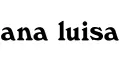 ana luisa